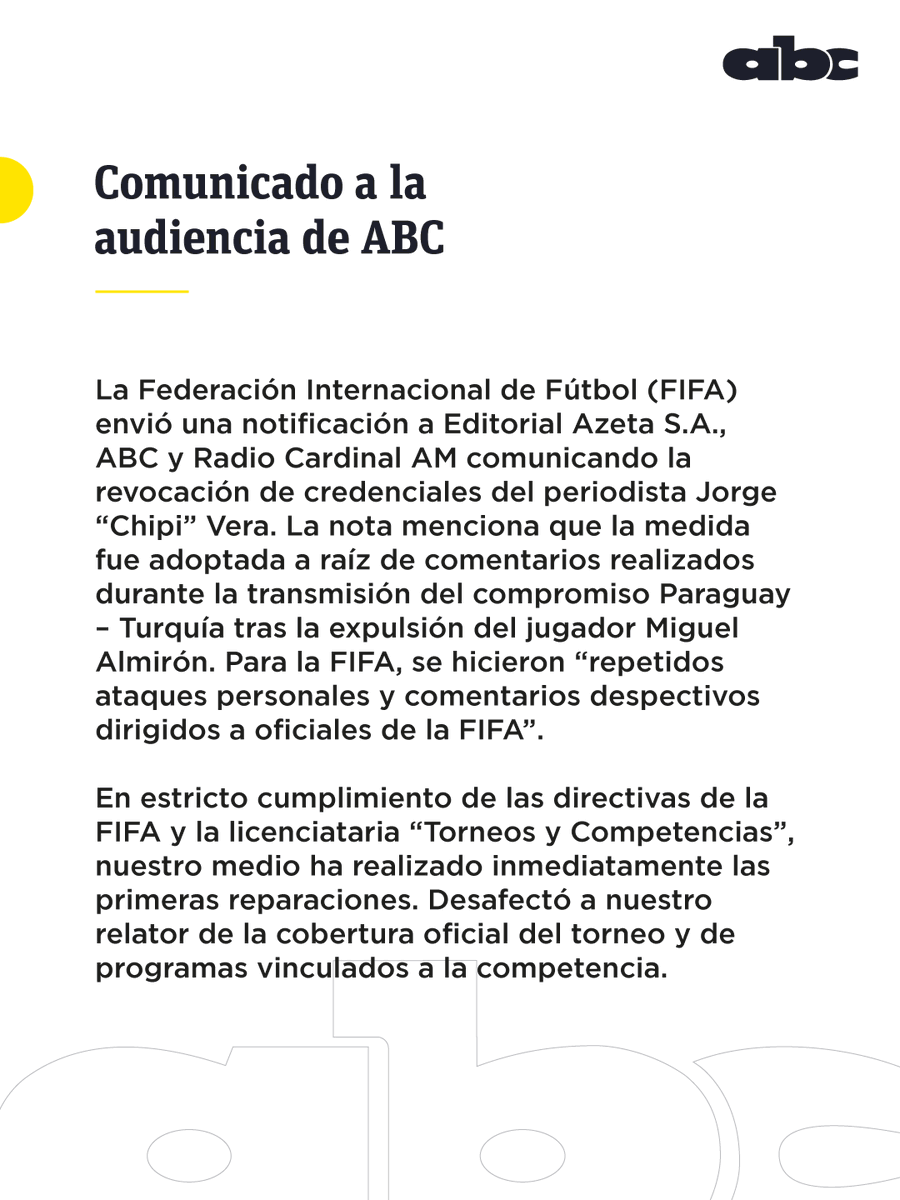 abc

Comunicado a la audiencia de ABC

La Federación Internacional de Fútbol (FIFA) envió una notificación a Editorial Azeta S.A., ABC y Radio Cardinal AM comunicando la revocación de credenciales del periodista Jorge “Chipi” Vera. La nota menciona que la medida fue adoptada a raíz de comentarios realizados durante la transmisión del compromiso Paraguay – Turquía tras la expulsión del jugador Miguel Almirón. Para la FIFA, se hicieron “repetidos ataques personales y comentarios despectivos dirigidos a oficiales de la FIFA”.

En estricto cumplimiento de las directivas de la FIFA y la licenciataria “Torneos y Competencias”, nuestro medio ha realizado inmediatamente las primeras reparaciones. Desafectó a nuestro relator de la cobertura oficial del torneo y de programas vinculados a la competencia.

abc